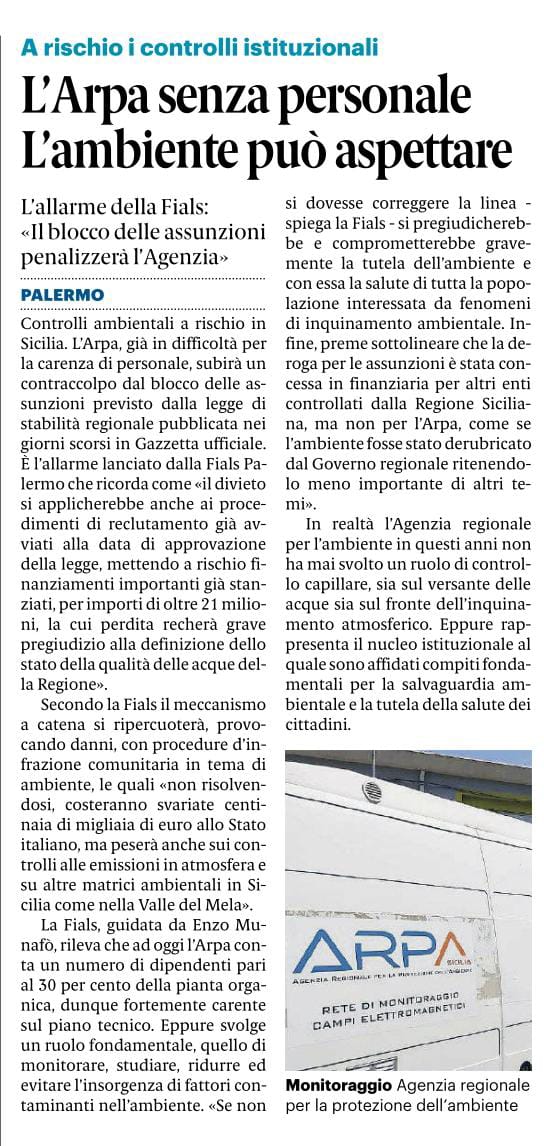 A rischio i controlli istituzionali

L'Arpa senza personale L'ambiente può aspettare

L'allarme della Fials: «Il blocco delle assunzioni penalizzerà l'Agenzia»

PALERMO

Controlli ambientali a rischio in Sicilia. L'Arpa, già in difficoltà per la carenza di personale, subirà un contraccolpo dal blocco delle assunzioni previsto dalla legge di stabilità regionale pubblicata nei giorni scorsi in Gazzetta ufficiale. È l'allarme lanciato dalla Fials Palermo che ricorda come «il divieto si applicherebbe anche ai procedimenti di reclutamento già avviati alla data di approvazione della legge, mettendo a rischio finanziamenti importanti già stanziati, per importi di oltre 21 milioni, la cui perdita recherà grave pregiudizio alla definizione dello stato della qualità delle acque della Regione».

Secondo la Fials il meccanismo a catena si ripercuoterà, provocando danni, con procedure d'infrazione comunitaria in tema di ambiente, le quali «non risolvendosi, costeranno svariate centinaia di migliaia di euro allo Stato italiano, ma peserà anche sui controlli alle emissioni in atmosfera e su altre matrici ambientali in Sicilia come nella Valle del Mela».

La Fials, guidata da Enzo Munafò, rileva che ad oggi l'Arpa conta un numero di dipendenti pari al 30 per cento della pianta organica, dunque fortemente carente sul piano tecnico. Eppure svolge un ruolo fondamentale, quello di monitorare, studiare, ridurre ed evitare l'insorgenza di fattori contaminanti nell'ambiente. «Se non si dovesse correggere la linea - spiega la Fials - si pregiudicherebbe e comprometterebbe gravemente la tutela dell'ambiente e con essa la salute di tutta la popolazione interessata da fenomeni di inquinamento ambientale. Infine, preme sottolineare che la deroga per le assunzioni è stata concessa in finanziaria per altri enti controllati dalla Regione Siciliana, ma non per l'Arpa, come se l'ambiente fosse stato derubricato dal Governo regionale ritenendolo meno importante di altri temi».

In realtà l'Agenzia regionale per l'ambiente in questi anni non ha mai svolto un ruolo di controllo capillare, sia sul versante delle acque sia sul fronte dell'inquinamento atmosferico. Eppure rappresenta il nucleo istituzionale al quale sono affidati compiti fondamentali per la salvaguardia ambientale e la tutela della salute dei cittadini.

ARPA SICILIA
AGENZIA REGIONALE PER LA PROTEZIONE DELL'AMBIENTE
RETE DI MONITORAGGIO CAMPI ELETTROMAGNETICI

Monitoraggio Agenzia regionale per la protezione dell'ambiente